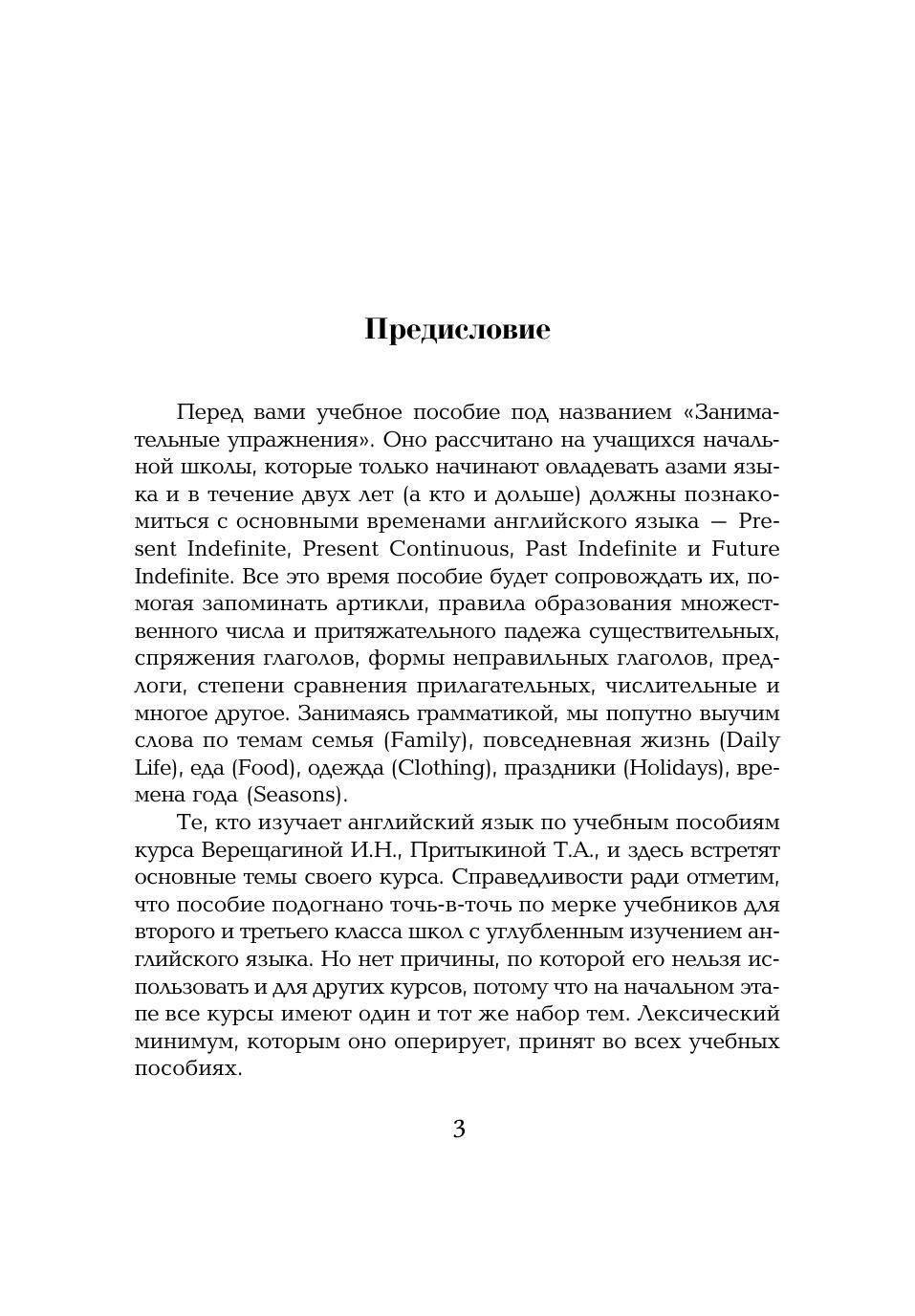 Предисловие

Перед вами учебное пособие под названием «Занимательные упражнения». Оно рассчитано на учащихся начальной школы, которые только начинают овладевать азами языка и в течение двух лет (а кто и дольше) должны познакомиться с основными временами английского языка — Present Indefinite, Present Continuous, Past Indefinite и Future Indefinite. Все это время пособие будет сопровождать их, помогая запоминать артикли, правила образования множественного числа и притяжательного падежа существительных, спряжения глаголов, формы неправильных глаголов, предлоги, степени сравнения прилагательных, числительные и многое другое. Занимаясь грамматикой, мы попутно выучим слова по темам семья (Family), повседневная жизнь (Daily Life), еда (Food), одежда (Clothing), праздники (Holidays), времена года (Seasons).

Те, кто изучает английский язык по учебным пособиям курса Верещагиной И.Н., Притыкиной Т.А., и здесь встретят основные темы своего курса. Справедливости ради отметим, что пособие подогнано точь-в-точь по мерке учебников для второго и третьего класса школ с углубленным изучением английского языка. Но нет причины, по которой его нельзя использовать и для других курсов, потому что на начальном этапе все курсы имеют один и тот же набор тем. Лексический минимум, которым оно оперирует, принят во всех учебных пособиях.

3